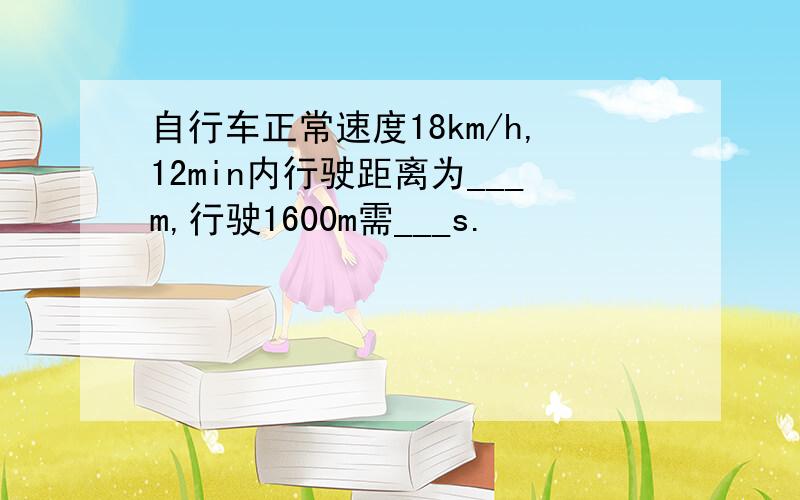 自行车正常速度18km/h,12min内行驶距离为___m,行驶1600m需___s.